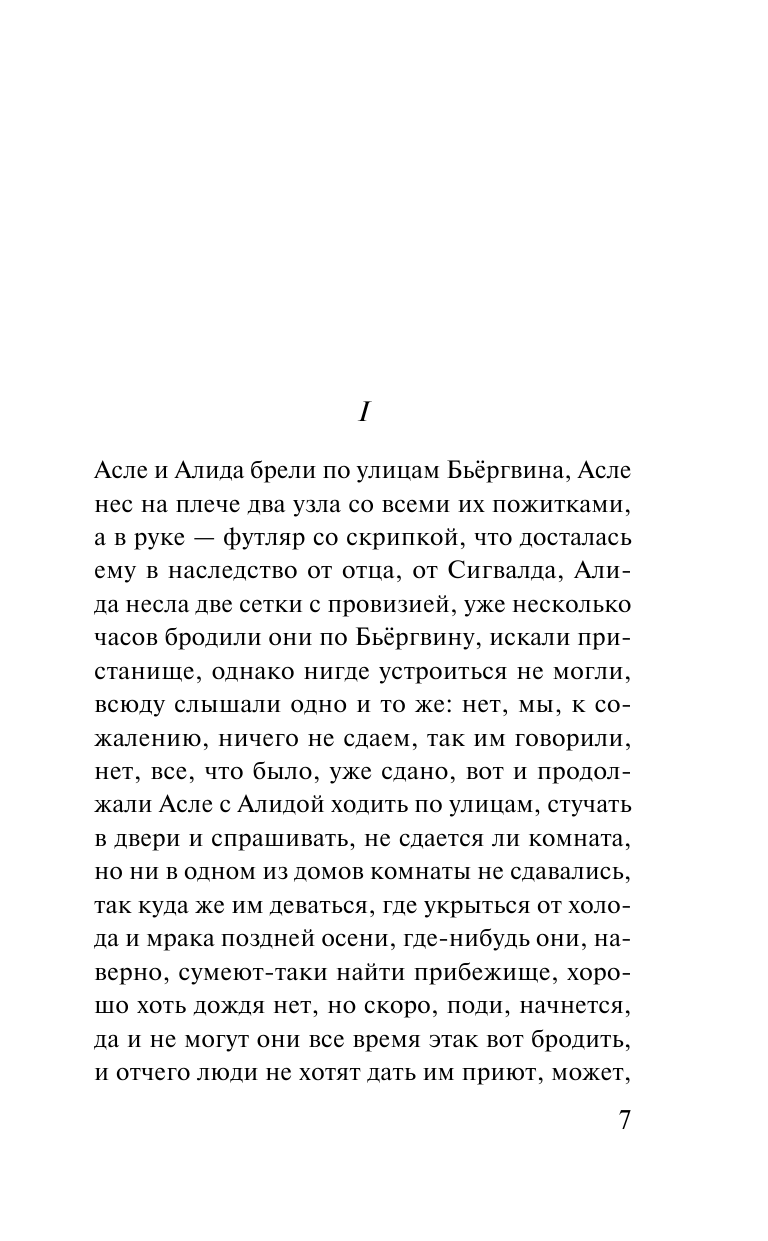 I

Асле и Алида брели по улицам Бьёргвина, Асле нес на плече два узла со всеми их пожитками, а в руке — футляр со скрипкой, что досталась ему в наследство от отца, от Сигвалда, Алида несла две сетки с провизией, уже несколько часов бродили они по Бьёргвину, искали пристанище, однако нигде устроиться не могли, всюду слышали одно и то же: нет, мы, к сожалению, ничего не сдаем, так им говорили, нет, все, что было, уже сдано, вот и продолжали Асле с Алидой ходить по улицам, стучать в двери и спрашивать, не сдается ли комната, но ни в одном из домов комнаты не сдавались, так куда же им деваться, где укрыться от холода и мрака поздней осени, где-нибудь они, наверно, сумеют-таки найти прибежище, хорошо хоть дождя нет, но скоро, поди, начнется, да и не могут они все время этак вот бродить, и отчего люди не хотят дать им приют, может,

7